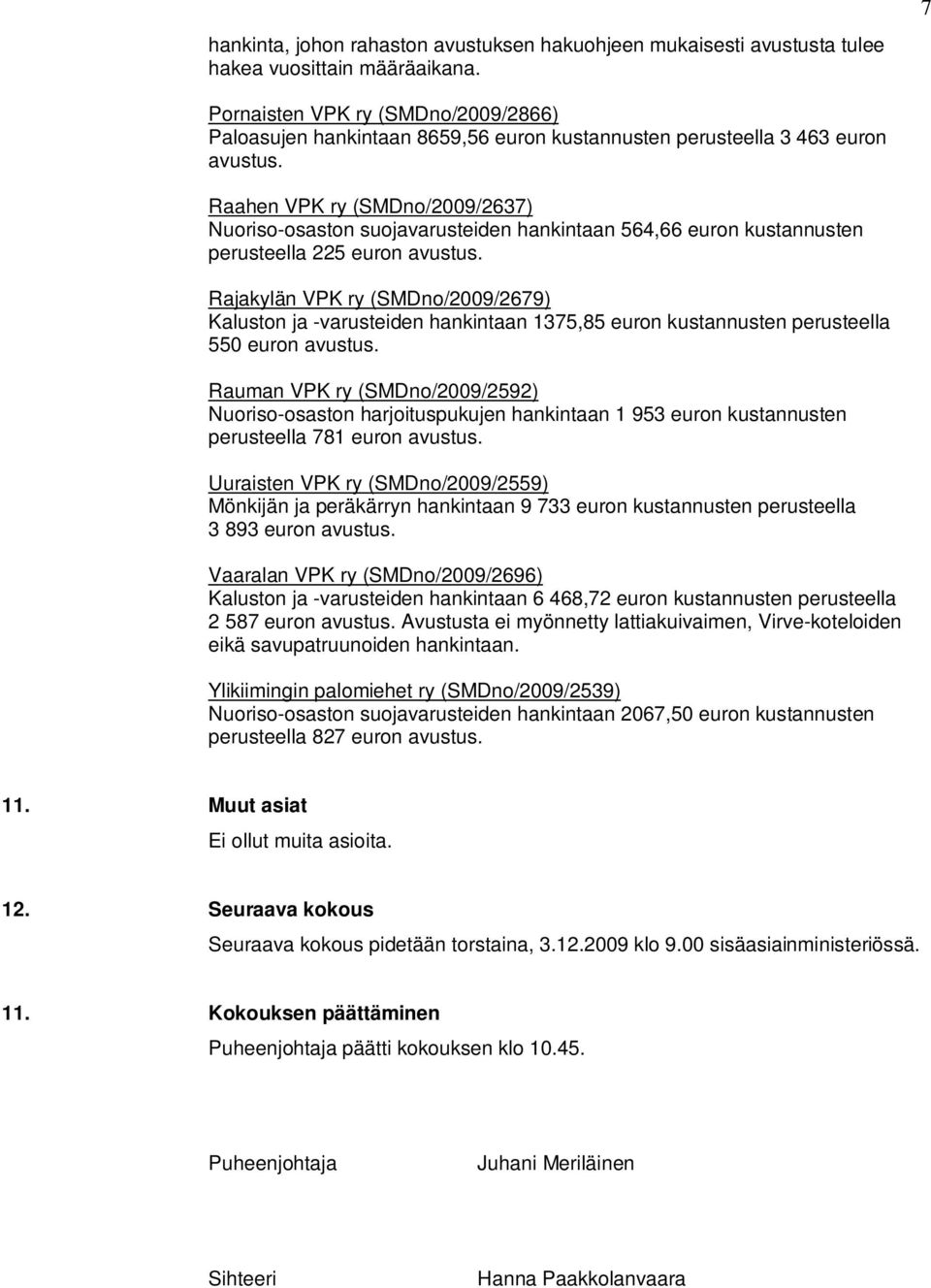 7

hankinta, johon rahaston avustuksen hakuohjeen mukaisesti avustusta tulee hakea vuosittain määräaikana.

Pornaisten VPK ry (SMDno/2009/2866)
Paloasujen hankintaan 8659,56 euron kustannusten perusteella 3 463 euron avustus.

Raahen VPK ry (SMDno/2009/2637)
Nuoriso-osaston suojavarusteiden hankintaan 564,66 euron kustannusten perusteella 225 euron avustus.

Rajakylän VPK ry (SMDno/2009/2679)
Kaluston ja -varusteiden hankintaan 1375,85 euron kustannusten perusteella 550 euron avustus.

Rauman VPK ry (SMDno/2009/2592)
Nuoriso-osaston harjoituspukujen hankintaan 1 953 euron kustannusten perusteella 781 euron avustus.

Uuraisten VPK ry (SMDno/2009/2559)
Mönkijän ja peräkärryn hankintaan 9 733 euron kustannusten perusteella 3 893 euron avustus.

Vaaralan VPK ry (SMDno/2009/2696)
Kaluston ja -varusteiden hankintaan 6 468,72 euron kustannusten perusteella 2 587 euron avustus. Avustusta ei myönnetty lattiakuivaimen, Virve-koteloiden eikä savupatruunoiden hankintaan.

Ylikiimingin palomiehet ry (SMDno/2009/2539)
Nuoriso-osaston suojavarusteiden hankintaan 2067,50 euron kustannusten perusteella 827 euron avustus.

11. Muut asiat

Ei ollut muita asioita.

12. Seuraava kokous

Seuraava kokous pidetään torstaina, 3.12.2009 klo 9.00 sisäasiainministeriössä.

11. Kokouksen päättäminen

Puheenjohtaja päätti kokouksen klo 10.45.

Puheenjohtaja Juhani Meriläinen

Sihteeri Hanna Paakkolanvaara